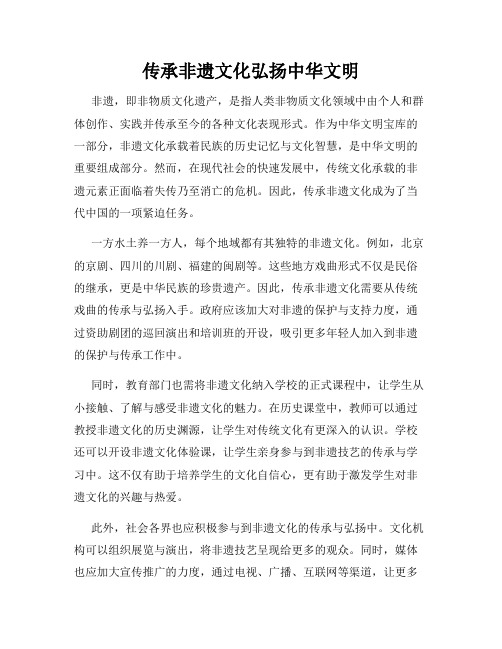 传承非遗文化弘扬中华文明

非遗，即非物质文化遗产，是指人类非物质文化领域中由个人和群体创作、实践并传承至今的各种文化表现形式。作为中华文明宝库的一部分，非遗文化承载着民族的历史记忆与文化智慧，是中华文明的重要组成部分。然而，在现代社会的快速发展中，传统文化承载的非遗元素正面临着失传乃至消亡的危机。因此，传承非遗文化成为了当代中国的一项紧迫任务。

一方水土养一方人，每个地域都有其独特的非遗文化。例如，北京的京剧、四川的川剧、福建的闽剧等。这些地方戏曲形式不仅是民俗的继承，更是中华民族的珍贵遗产。因此，传承非遗文化需要从传统戏曲的传承与弘扬入手。政府应该加大对非遗的保护与支持力度，通过资助剧团的巡回演出和培训班的开设，吸引更多年轻人加入到非遗的保护与传承工作中。

同时，教育部门也需将非遗文化纳入学校的正式课程中，让学生从小接触、了解与感受非遗文化的魅力。在历史课堂中，教师可以通过教授非遗文化的历史渊源，让学生对传统文化有更深入的认识。学校还可以开设非遗文化体验课，让学生亲身参与到非遗技艺的传承与学习中。这不仅有助于培养学生的文化自信心，更有助于激发学生对非遗文化的兴趣与热爱。

此外，社会各界也应积极参与到非遗文化的传承与弘扬中。文化机构可以组织展览与演出，将非遗技艺呈现给更多的观众。同时，媒体也应加大宣传推广的力度，通过电视、广播、互联网等渠道，让更多